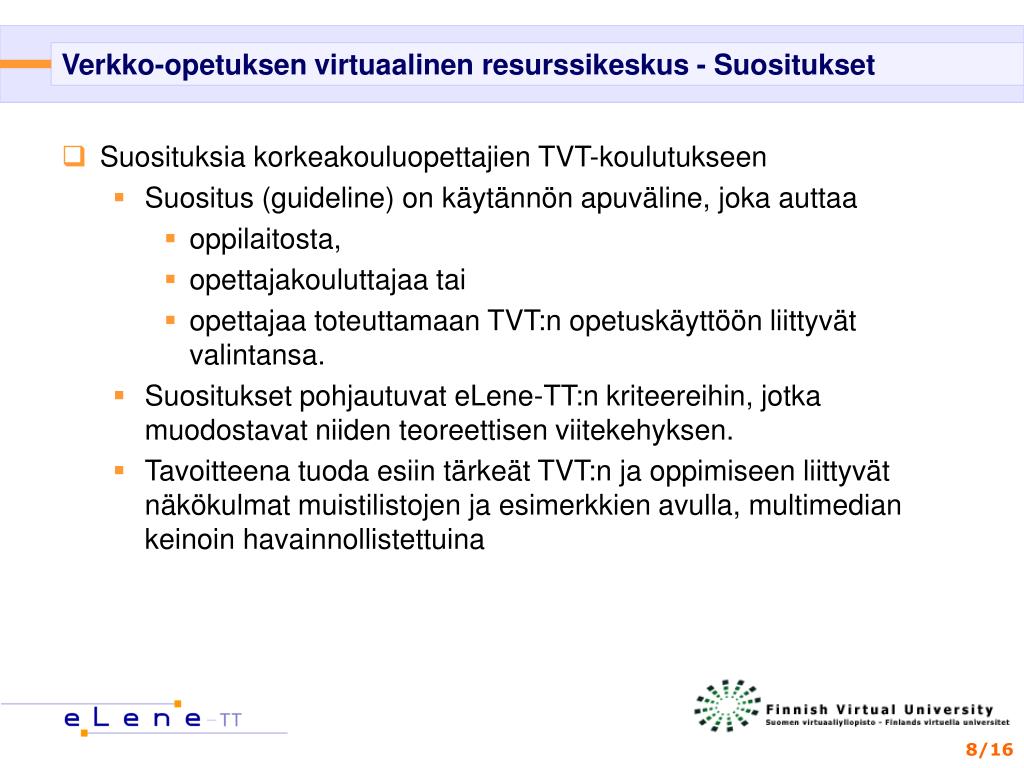 Verkko-opetuksen virtuaalinen resurssikeskus - Suositukset

Suosituksia korkeakouluopettajien TVT-koulutukseen
Suositus (guideline) on käytännön apuväline, joka auttaa
oppilaitosta,
opettajakouluttajaa tai
opettajaa toteuttamaan TVT:n opetuskäyttöön liittyvät valintansa.
Suositukset pohjautuvat eLene-TT:n kriteereihin, jotka muodostavat niiden teoreettisen viitekehyksen.
Tavoitteena tuoda esiin tärkeät TVT:n ja oppimiseen liittyvät näkökulmat muistilistojen ja esimerkkien avulla, multimedian keinoin havainnollistettuina

eLene-TT

Finnish Virtual University
Suomen virtuaaliyliopisto - Finlands virtuella universitet

8/16